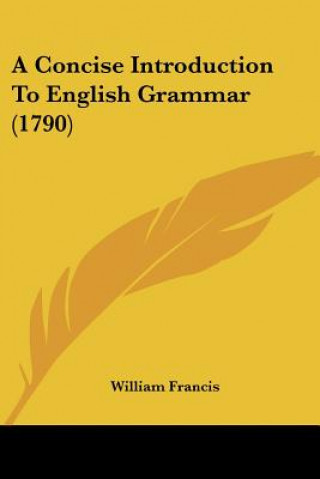 A Concise Introduction To English Grammar (1790)

William Francis